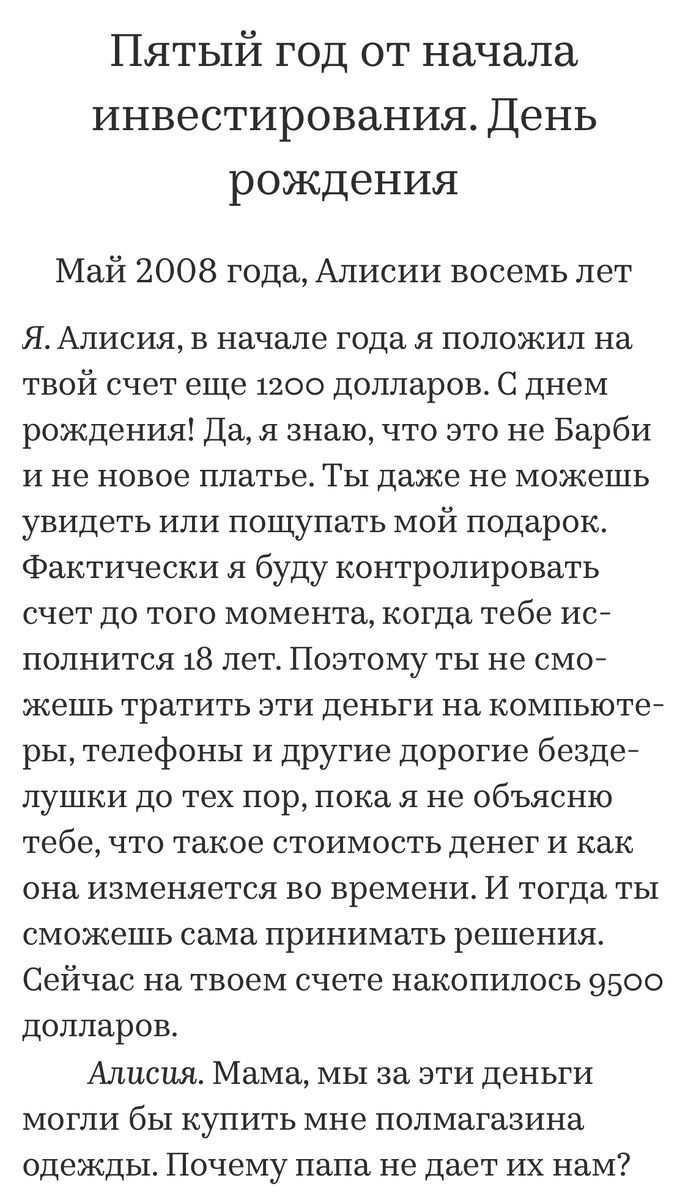 Пятый год от начала инвестирования. День рождения

Май 2008 года, Алисии восемь лет

Я. Алисия, в начале года я положил на твой счет еще 1200 долларов. С днем рождения! Да, я знаю, что это не Барби и не новое платье. Ты даже не можешь увидеть или пощупать мой подарок. Фактически я буду контролировать счет до того момента, когда тебе исполнится 18 лет. Поэтому ты не сможешь тратить эти деньги на компьютеры, телефоны и другие дорогие безделушки до тех пор, пока я не объясню тебе, что такое стоимость денег и как она изменяется во времени. И тогда ты сможешь сама принимать решения. Сейчас на твоем счете накопилось 9500 долларов.

Алисия. Мама, мы за эти деньги могли бы купить мне полмагазина одежды. Почему папа не дает их нам?